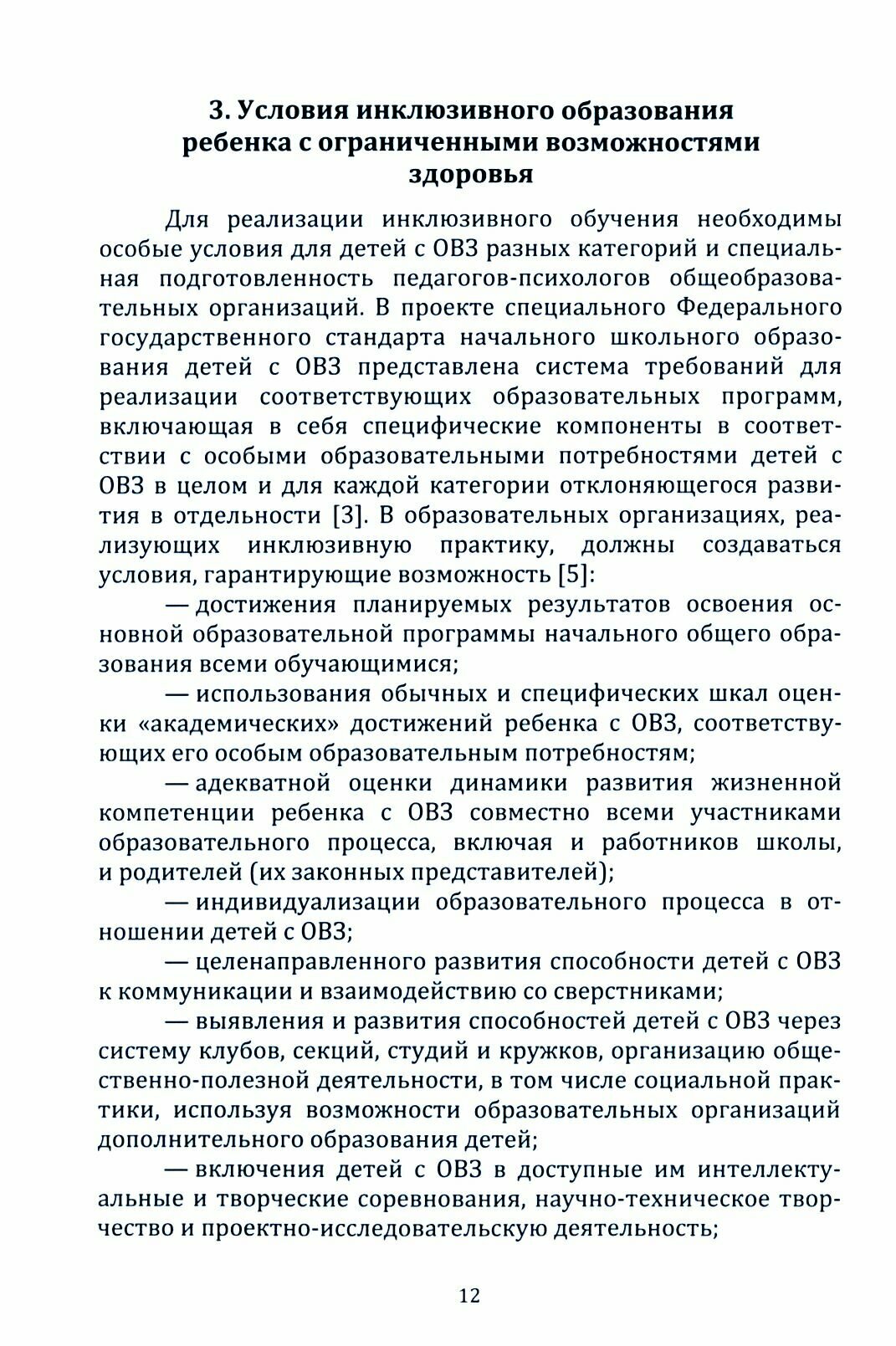 3. Условия инклюзивного образования ребенка с ограниченными возможностями здоровья

Для реализации инклюзивного обучения необходимы особые условия для детей с ОВЗ разных категорий и специальная подготовленность педагогов-психологов общеобразовательных организаций. В проекте специального Федерального государственного стандарта начального школьного образования детей с ОВЗ представлена система требований для реализации соответствующих образовательных программ, включающая в себя специфические компоненты в соответствии с особыми образовательными потребностями детей с ОВЗ в целом и для каждой категории отклоняющегося развития в отдельности [3]. В образовательных организациях, реализующих инклюзивную практику, должны создаваться условия, гарантирующие возможность [5]:

— достижения планируемых результатов освоения основной образовательной программы начального общего образования всеми обучающимися;

— использования обычных и специфических шкал оценки «академических» достижений ребенка с ОВЗ, соответствующих его особым образовательным потребностям;

— адекватной оценки динамики развития жизненной компетенции ребенка с ОВЗ совместно всеми участниками образовательного процесса, включая и работников школы, и родителей (их законных представителей);

— индивидуализации образовательного процесса в отношении детей с ОВЗ;

— целенаправленного развития способности детей с ОВЗ к коммуникации и взаимодействию со сверстниками;

— выявления и развития способностей детей с ОВЗ через систему клубов, секций, студий и кружков, организацию общественно-полезной деятельности, в том числе социальной практики, используя возможности образовательных организаций дополнительного образования детей;

— включения детей с ОВЗ в доступные им интеллектуальные и творческие соревнования, научно-техническое творчество и проектно-исследовательскую деятельность;

12